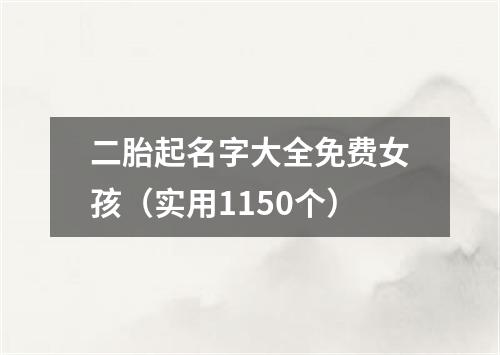 二胎起名字大全免费女孩（实用1150个）